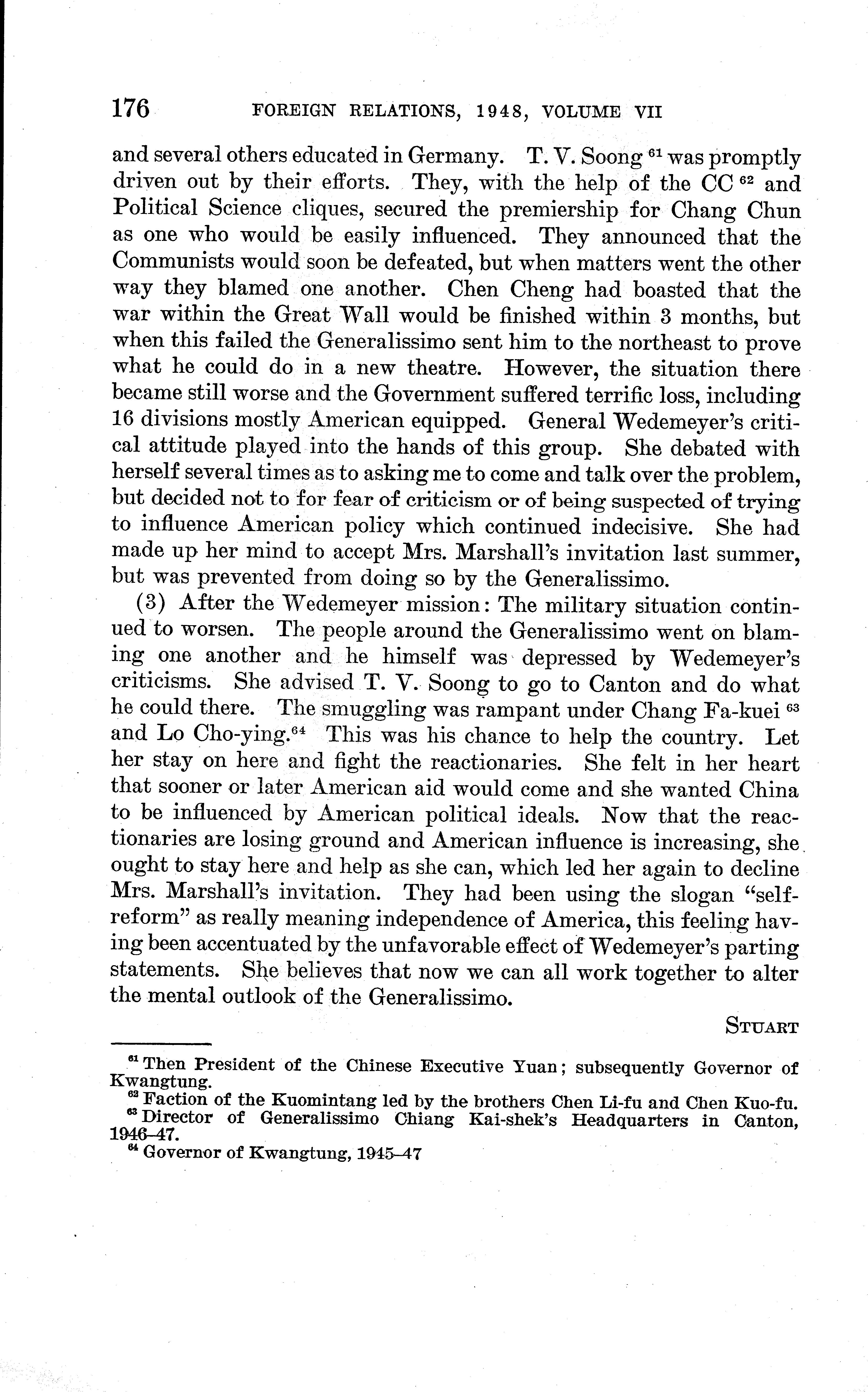 176 FOREIGN RELATIONS, 1948, VOLUME VII

and several others educated in Germany. T. V. Soong $^{61}$ was promptly driven out by their efforts. They, with the help of the CC $^{62}$ and Political Science cliques, secured the premiership for Chang Chun as one who would be easily influenced. They announced that the Communists would soon be defeated, but when matters went the other way they blamed one another. Chen Cheng had boasted that the war within the Great Wall would be finished within 3 months, but when this failed the Generalissimo sent him to the northeast to prove what he could do in a new theatre. However, the situation there became still worse and the Government suffered terrific loss, including 16 divisions mostly American equipped. General Wedemeyer's critical attitude played into the hands of this group. She debated with herself several times as to asking me to come and talk over the problem, but decided not to for fear of criticism or of being suspected of trying to influence American policy which continued indecisive. She had made up her mind to accept Mrs. Marshall's invitation last summer, but was prevented from doing so by the Generalissimo.

(3) After the Wedemeyer mission: The military situation continued to worsen. The people around the Generalissimo went on blaming one another and he himself was depressed by Wedemeyer's criticisms. She advised T. V. Soong to go to Canton and do what he could there. The smuggling was rampant under Chang Fa-kuei $^{63}$ and Lo Cho-ying.$^{64}$ This was his chance to help the country. Let her stay on here and fight the reactionaries. She felt in her heart that sooner or later American aid would come and she wanted China to be influenced by American political ideals. Now that the reactionaries are losing ground and American influence is increasing, she ought to stay here and help as she can, which led her again to decline Mrs. Marshall's invitation. They had been using the slogan "self-reform" as really meaning independence of America, this feeling having been accentuated by the unfavorable effect of Wedemeyer's parting statements. She believes that now we can all work together to alter the mental outlook of the Generalissimo.

STUART

$^{61}$ Then President of the Chinese Executive Yuan; subsequently Governor of Kwangtung.
$^{62}$ Faction of the Kuomintang led by the brothers Chen Li-fu and Chen Kuo-fu.
$^{63}$ Director of Generalissimo Chiang Kai-shek's Headquarters in Canton, 1946–47.
$^{64}$ Governor of Kwangtung, 1945–47